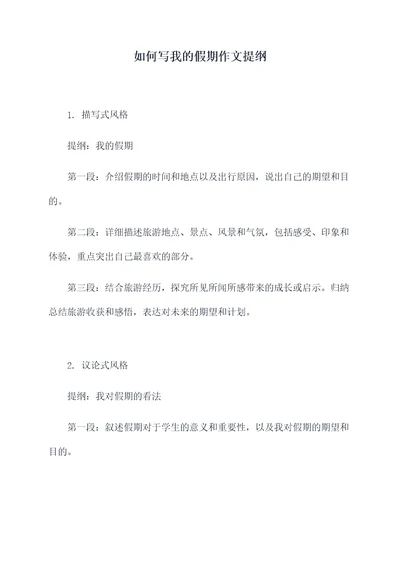 如何写我的假期作文提纲

1. 描写式风格

提纲：我的假期

第一段：介绍假期的时间和地点以及出行原因，说出自己的期望和目的。

第二段：详细描述旅游地点、景点、风景和气氛，包括感受、印象和体验，重点突出自己最喜欢的部分。

第三段：结合旅游经历，探究所见所闻所感带来的成长或启示。归纳总结旅游收获和感悟，表达对未来的期望和计划。

2. 议论式风格

提纲：我对假期的看法

第一段：叙述假期对于学生的意义和重要性，以及我对假期的期望和目的。